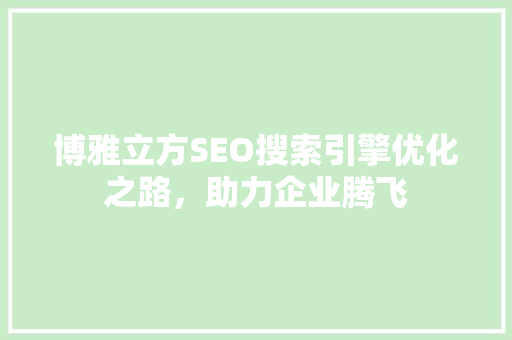 博雅立方SEO搜索引擎优化之路，助力企业腾飞